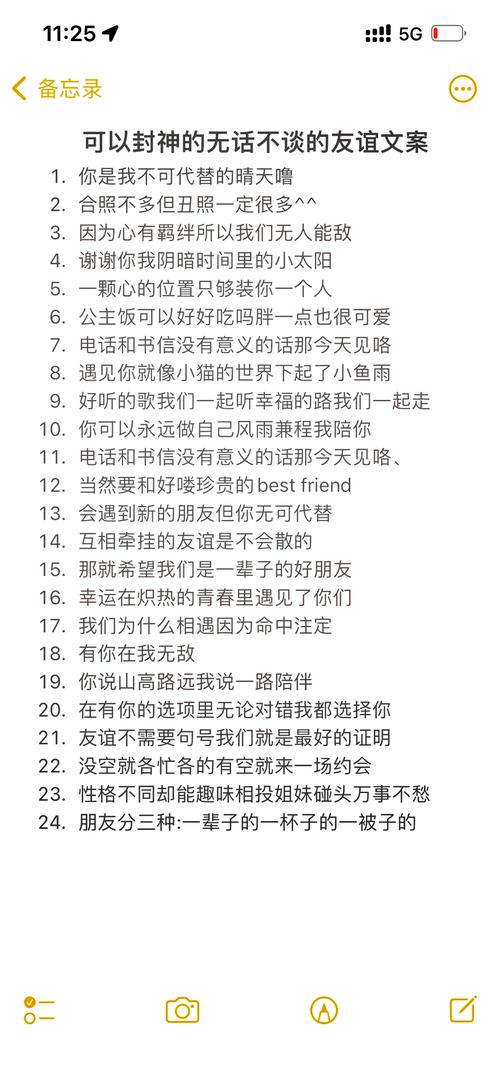 11:25 5G

备忘录

可以封神的无话不谈的友谊文案

1. 你是我不可代替的晴天噜
2. 合照不多但丑照一定很多^^
3. 因为心有羁绊所以我们无人能敌
4. 谢谢你我阴暗时间里的小太阳
5. 一颗心的位置只够装你一个人
6. 公主饭可以好好吃吗胖一点也很可爱
7. 电话和书信没有意义的话那今天见咯
8. 遇见你就像小猫的世界下起了小鱼雨
9. 好听的歌我们一起听幸福的路我们一起走
10. 你可以永远做自己风雨兼程我陪你
11. 电话和书信没有意义的话那今天见咯、
12. 当然要和好喽珍贵的best friend
13. 会遇到新的朋友但你无可代替
14. 互相牵挂的友谊是不会散的
15. 那就希望我们是一辈子的好朋友
16. 幸运在炽热的青春里遇见了你们
17. 我们为什么相遇因为命中注定
18. 有你在我无敌
19. 你说山高路远我说一路陪伴
20. 在有你的选项里无论对错我都选择你
21. 友谊不需要句号我们就是最好的证明
22. 没空就各忙各的有空就来一场约会
23. 性格不同却能趣味相投姐妹碰头万事不愁
24. 朋友分三种:一辈子的一杯子的一被子的